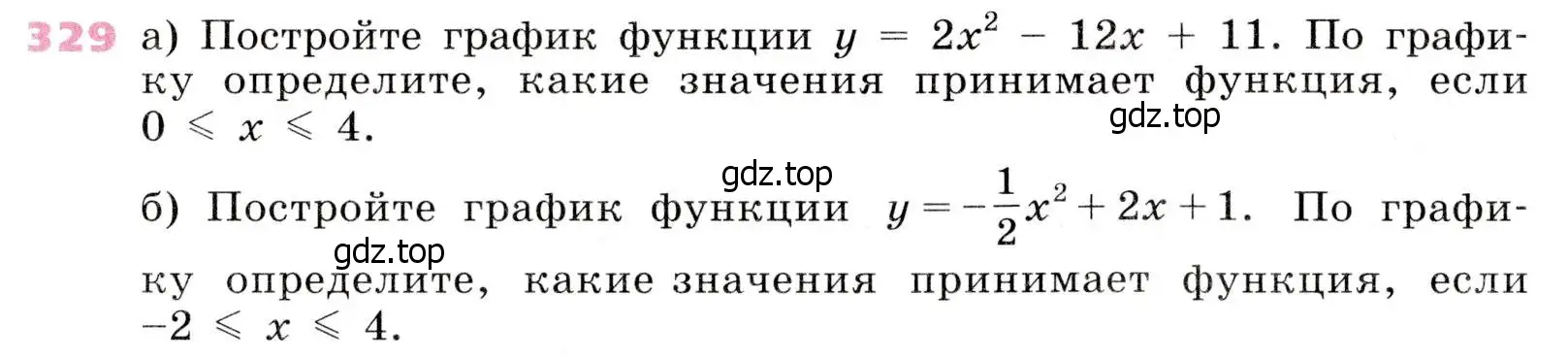 329 а) Постройте график функции $y = 2x^2 - 12x + 11$. По графику определите, какие значения принимает функция, если $0 \leqslant x \leqslant 4$.

gdz.top

gdz.top

б) Постройте график функции $y = -\frac{1}{2}x^2 + 2x + 1$. По графику определите, какие значения принимает функция, если $-2 \leqslant x \leqslant 4$.

gdz.top